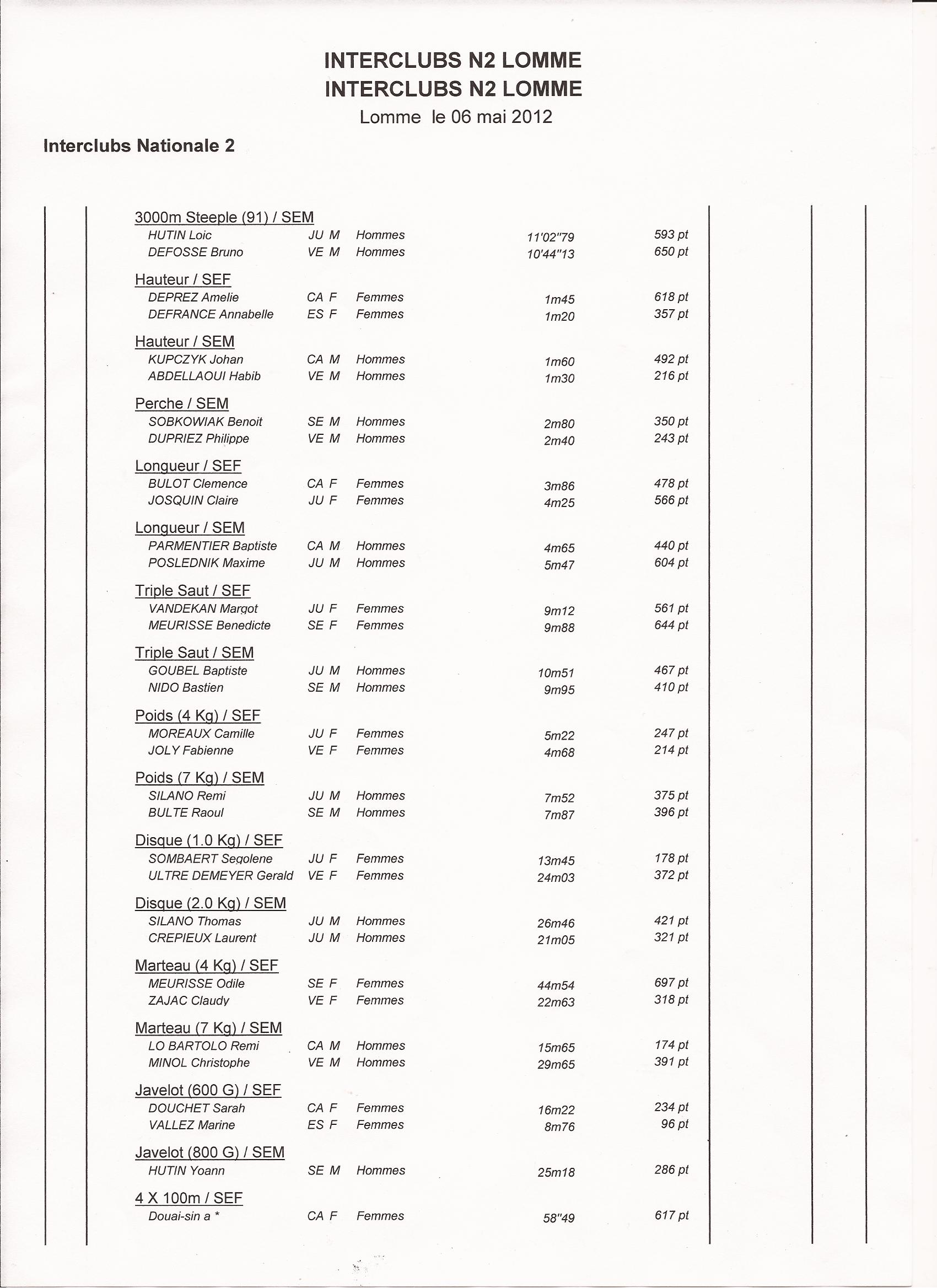 INTERCLUBS N2 LOMME
INTERCLUBS N2 LOMME
Lomme le 06 mai 2012

Interclubs Nationale 2

3000m Steeple (91) / SEM
HUTIN Loic JU M Hommes 11'02"79 593 pt
DEFOSSE Bruno VE M Hommes 10'44"13 650 pt

Hauteur / SEF
DEPREZ Amelie CA F Femmes 1m45 618 pt
DEFRANCE Annabelle ES F Femmes 1m20 357 pt

Hauteur / SEM
KUPCZYK Johan CA M Hommes 1m60 492 pt
ABDELLAOUI Habib VE M Hommes 1m30 216 pt

Perche / SEM
SOBKOWIAK Benoit SE M Hommes 2m80 350 pt
DUPRIEZ Philippe VE M Hommes 2m40 243 pt

Longueur / SEF
BULOT Clemence CA F Femmes 3m86 478 pt
JOSQUIN Claire JU F Femmes 4m25 566 pt

Longueur / SEM
PARMENTIER Baptiste CA M Hommes 4m65 440 pt
POSLEDNIK Maxime JU M Hommes 5m47 604 pt

Triple Saut / SEF
VANDEKAN Margot JU F Femmes 9m12 561 pt
MEURISSE Benedicte SE F Femmes 9m88 644 pt

Triple Saut / SEM
GOUBEL Baptiste JU M Hommes 10m51 467 pt
NIDO Bastien SE M Hommes 9m95 410 pt

Poids (4 Kg) / SEF
MOREAUX Camille JU F Femmes 5m22 247 pt
JOLY Fabienne VE F Femmes 4m68 214 pt

Poids (7 Kg) / SEM
SILANO Remi JU M Hommes 7m52 375 pt
BULTE Raoul SE M Hommes 7m87 396 pt

Disque (1.0 Kg) / SEF
SOMBAERT Segolene JU F Femmes 13m45 178 pt
ULTRE DEMEYER Gerald VE F Femmes 24m03 372 pt

Disque (2.0 Kg) / SEM
SILANO Thomas JU M Hommes 26m46 421 pt
CREPIEUX Laurent JU M Hommes 21m05 321 pt

Marteau (4 Kg) / SEF
MEURISSE Odile SE F Femmes 44m54 697 pt
ZAJAC Claudy VE F Femmes 22m63 318 pt

Marteau (7 Kg) / SEM
LO BARTOLO Remi CA M Hommes 15m65 174 pt
MINOL Christophe VE M Hommes 29m65 391 pt

Javelot (600 G) / SEF
DOUCHET Sarah CA F Femmes 16m22 234 pt
VALLEZ Marine ES F Femmes 8m76 96 pt

Javelot (800 G) / SEM
HUTIN Yoann SE M Hommes 25m18 286 pt

4 X 100m / SEF
Douai-sin a * CA F Femmes 58"49 617 pt